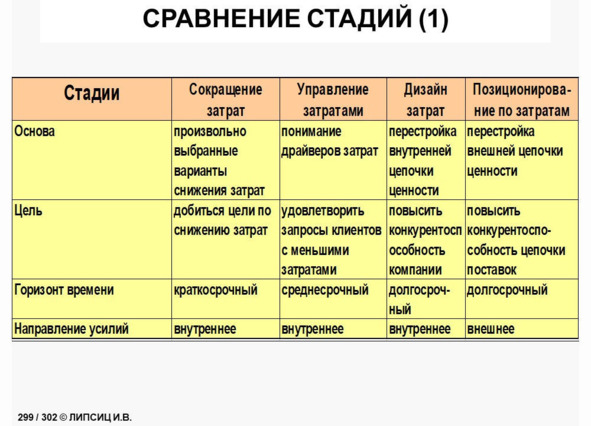 СРАВНЕНИЕ СТАДИЙ (1)

| Стадии | Сокращение затрат | Управление затратами | Дизайн затрат | Позиционирование по затратам |
|---|---|---|---|---|
| Основа | произвольно выбранные варианты снижения затрат | понимание драйверов затрат | перестройка внутренней цепочки ценности | перестройка внешней цепочки ценности |
| Цель | добиться цели по снижению затрат | удовлетворить запросы клиентов с меньшими затратами | повысить конкурентоспособность компании | повысить конкурентоспособность цепочки поставок |
| Горизонт времени | краткосрочный | среднесрочный | долгосрочный | долгосрочный |
| Направление усилий | внутреннее | внутреннее | внутреннее | внешнее |

299 / 302 © ЛИПСИЦ И.В.